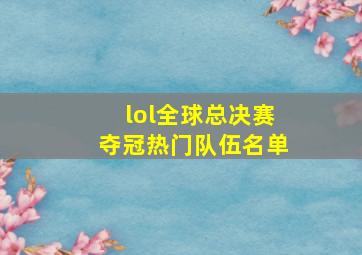 lol全球总决赛
夺冠热门队伍名单